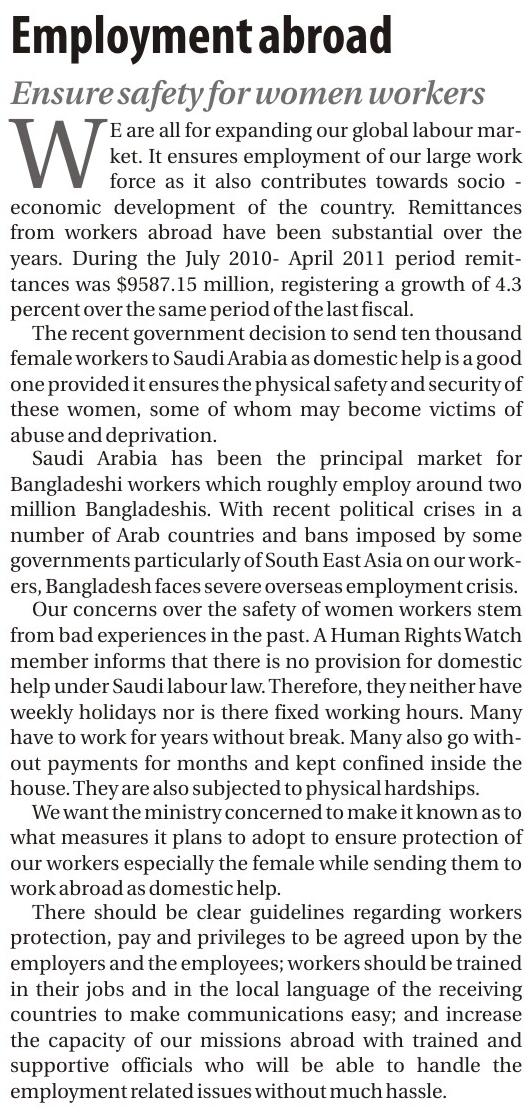 Employment abroad

Ensure safety for women workers

WE are all for expanding our global labour market. It ensures employment of our large work force as it also contributes towards socio - economic development of the country. Remittances from workers abroad have been substantial over the years. During the July 2010- April 2011 period remittances was $9587.15 million, registering a growth of 4.3 percent over the same period of the last fiscal.

The recent government decision to send ten thousand female workers to Saudi Arabia as domestic help is a good one provided it ensures the physical safety and security of these women, some of whom may become victims of abuse and deprivation.

Saudi Arabia has been the principal market for Bangladeshi workers which roughly employ around two million Bangladeshis. With recent political crises in a number of Arab countries and bans imposed by some governments particularly of South East Asia on our workers, Bangladesh faces severe overseas employment crisis.

Our concerns over the safety of women workers stem from bad experiences in the past. A Human Rights Watch member informs that there is no provision for domestic help under Saudi labour law. Therefore, they neither have weekly holidays nor is there fixed working hours. Many have to work for years without break. Many also go without payments for months and kept confined inside the house. They are also subjected to physical hardships.

We want the ministry concerned to make it known as to what measures it plans to adopt to ensure protection of our workers especially the female while sending them to work abroad as domestic help.

There should be clear guidelines regarding workers protection, pay and privileges to be agreed upon by the employers and the employees; workers should be trained in their jobs and in the local language of the receiving countries to make communications easy; and increase the capacity of our missions abroad with trained and supportive officials who will be able to handle the employment related issues without much hassle.